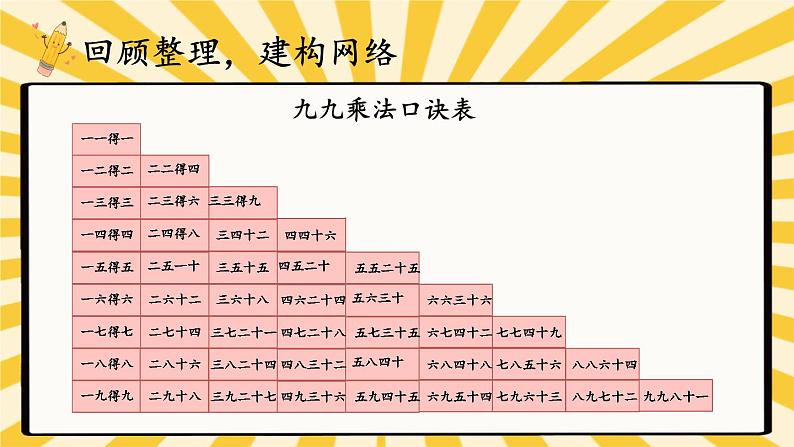 回顾整理，建构网络

九九乘法口诀表

| | | | | | | | | |
|---|---|---|---|---|---|---|---|---|
| 一一得一 | | | | | | | | |
| 一二得二 | 二二得四 | | | | | | | |
| 一三得三 | 二三得六 | 三三得九 | | | | | | |
| 一四得四 | 二四得八 | 三四十二 | 四四十六 | | | | | |
| 一五得五 | 二五一十 | 三五十五 | 四五二十 | 五五二十五 | | | | |
| 一六得六 | 二六十二 | 三六十八 | 四六二十四 | 五六三十 | 六六三十六 | | | |
| 一七得七 | 二七十四 | 三七二十一 | 四七二十八 | 五七三十五 | 六七四十二 | 七七四十九 | | |
| 一八得八 | 二八十六 | 三八二十四 | 四八三十二 | 五八四十 | 六八四十八 | 七八五十六 | 八八六十四 | |
| 一九得九 | 二九十八 | 三九二十七 | 四九三十六 | 五九四十五 | 六九五十四 | 七九六十三 | 八九七十二 | 九九八十一 |